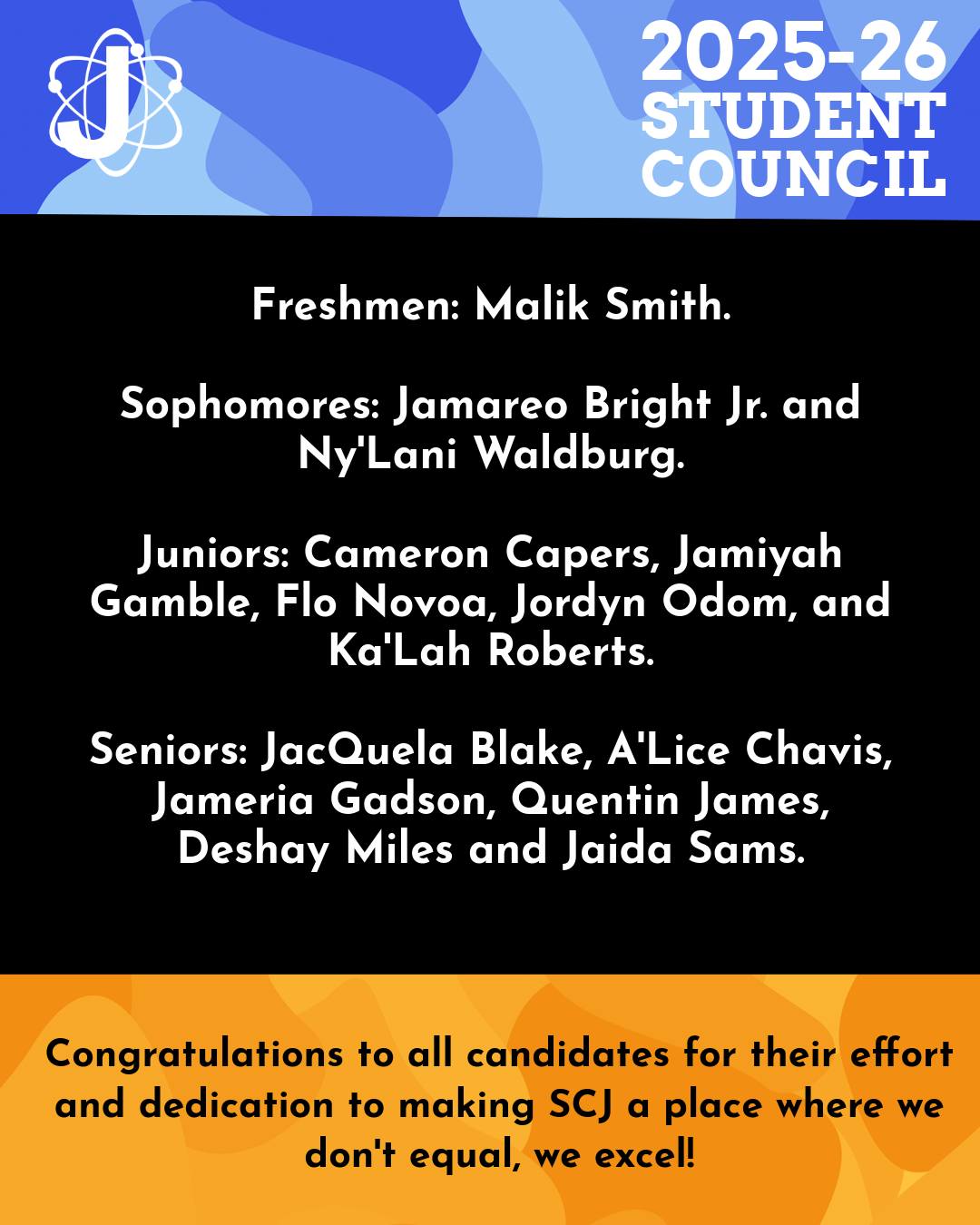 J

2025-26
STUDENT
COUNCIL

Freshmen: Malik Smith.

Sophomores: Jamareo Bright Jr. and Ny'Lani Waldburg.

Juniors: Cameron Capers, Jamiyah Gamble, Flo Novoa, Jordyn Odom, and Ka'Lah Roberts.

Seniors: JacQuela Blake, A'Lice Chavis, Jameria Gadson, Quentin James, Deshay Miles and Jaida Sams.

Congratulations to all candidates for their effort and dedication to making SCJ a place where we don't equal, we excel!